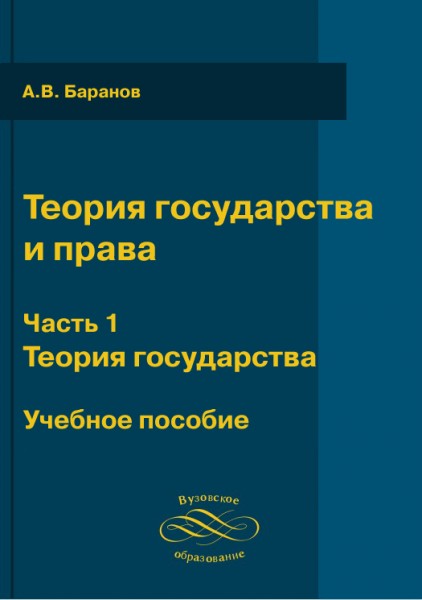 А.В. Баранов

Теория государства и права

Часть 1
Теория государства

Учебное пособие

Вузовское
образование